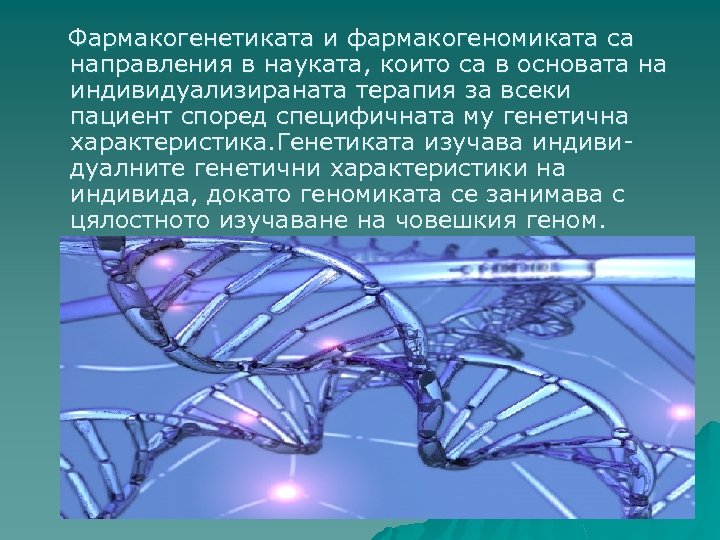 Фармакогенетиката и фармакогеномиката са направления в науката, които са в основата на индивидуализираната терапия за всеки пациент според специфичната му генетична характеристика.Генетиката изучава индивидуалните генетични характеристики на индивида, докато геномиката се занимава с цялостното изучаване на човешкия геном.